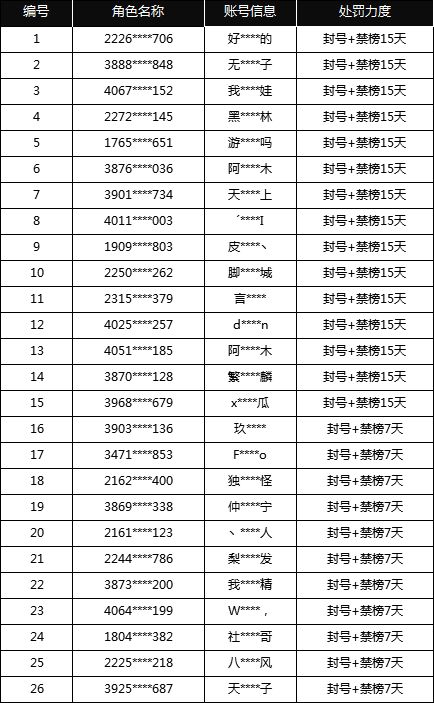 | 编号 | 角色名称 | 账号信息 | 处罚力度 |
|---|---|---|---|
| 1 | 2226\*\*\*\*706 | 好\*\*\*\*的 | 封号+禁榜15天 |
| 2 | 3888\*\*\*\*848 | 无\*\*\*\*子 | 封号+禁榜15天 |
| 3 | 4067\*\*\*\*152 | 我\*\*\*\*娃 | 封号+禁榜15天 |
| 4 | 2272\*\*\*\*145 | 黑\*\*\*\*林 | 封号+禁榜15天 |
| 5 | 1765\*\*\*\*651 | 游\*\*\*\*吗 | 封号+禁榜15天 |
| 6 | 3876\*\*\*\*036 | 阿\*\*\*\*木 | 封号+禁榜15天 |
| 7 | 3901\*\*\*\*734 | 天\*\*\*\*上 | 封号+禁榜15天 |
| 8 | 4011\*\*\*\*003 | ´\*\*\*\*I | 封号+禁榜15天 |
| 9 | 1909\*\*\*\*803 | 皮\*\*\*\*、 | 封号+禁榜15天 |
| 10 | 2250\*\*\*\*262 | 脚\*\*\*\*城 | 封号+禁榜15天 |
| 11 | 2315\*\*\*\*379 | 言\*\*\*\* | 封号+禁榜15天 |
| 12 | 4025\*\*\*\*257 | d\*\*\*\*n | 封号+禁榜15天 |
| 13 | 4051\*\*\*\*185 | 阿\*\*\*\*木 | 封号+禁榜15天 |
| 14 | 3870\*\*\*\*128 | 繁\*\*\*\*麟 | 封号+禁榜15天 |
| 15 | 3968\*\*\*\*679 | x\*\*\*\*瓜 | 封号+禁榜15天 |
| 16 | 3903\*\*\*\*136 | 玖\*\*\*\* | 封号+禁榜7天 |
| 17 | 3471\*\*\*\*853 | F\*\*\*\*o | 封号+禁榜7天 |
| 18 | 2162\*\*\*\*400 | 独\*\*\*\*怪 | 封号+禁榜7天 |
| 19 | 3869\*\*\*\*338 | 仲\*\*\*\*宁 | 封号+禁榜7天 |
| 20 | 2161\*\*\*\*123 | 、\*\*\*\*人 | 封号+禁榜7天 |
| 21 | 2244\*\*\*\*786 | 梨\*\*\*\*发 | 封号+禁榜7天 |
| 22 | 3873\*\*\*\*200 | 我\*\*\*\*精 | 封号+禁榜7天 |
| 23 | 4064\*\*\*\*199 | W\*\*\*\*， | 封号+禁榜7天 |
| 24 | 1804\*\*\*\*382 | 社\*\*\*\*哥 | 封号+禁榜7天 |
| 25 | 2225\*\*\*\*218 | 八\*\*\*\*风 | 封号+禁榜7天 |
| 26 | 3925\*\*\*\*687 | 天\*\*\*\*子 | 封号+禁榜7天 |